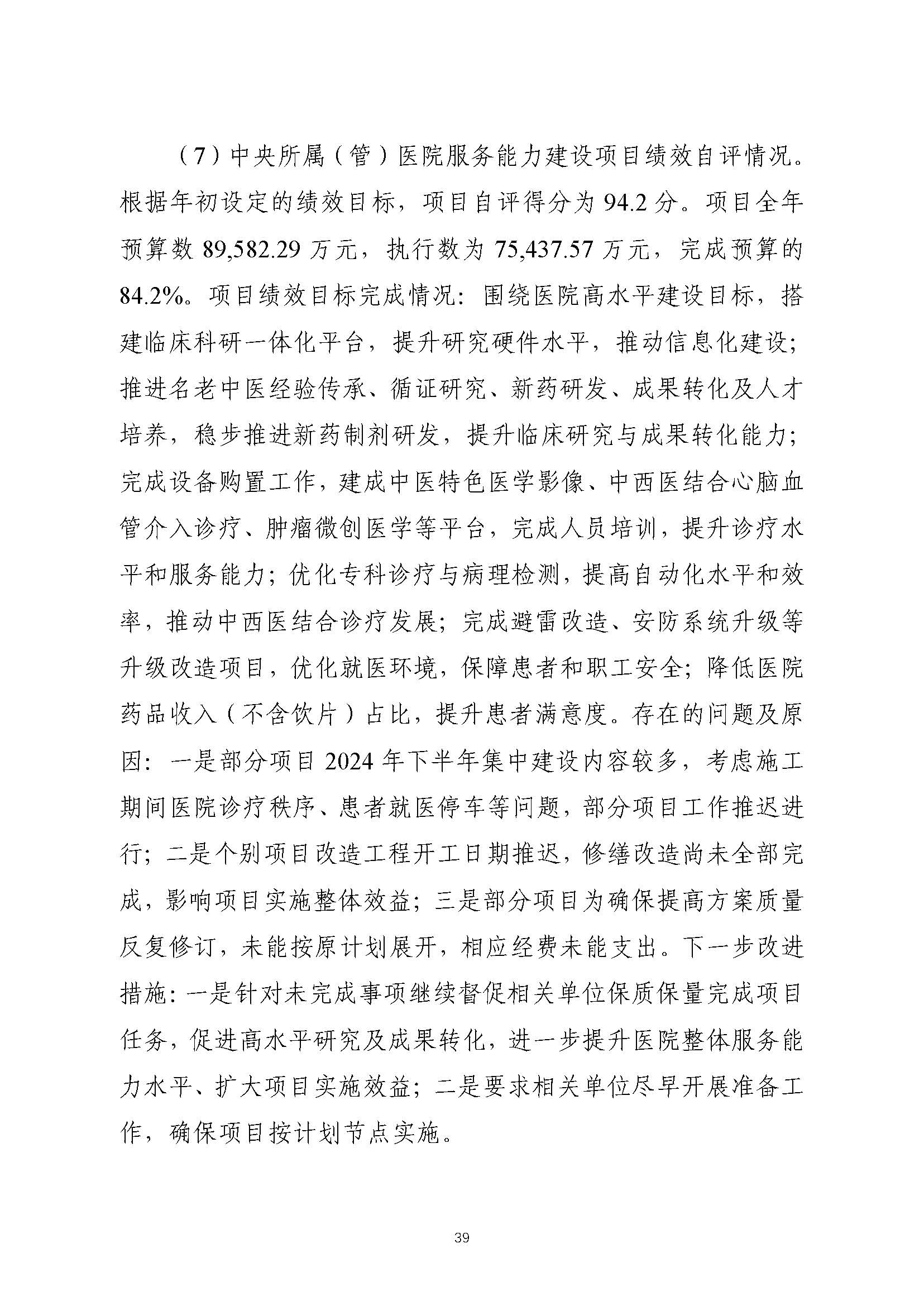 （7）中央所属（管）医院服务能力建设项目绩效自评情况。根据年初设定的绩效目标，项目自评得分为 94.2 分。项目全年预算数 89,582.29 万元，执行数为 75,437.57 万元，完成预算的 84.2%。项目绩效目标完成情况：围绕医院高水平建设目标，搭建临床科研一体化平台，提升研究硬件水平，推动信息化建设；推进名老中医经验传承、循证研究、新药研发、成果转化及人才培养，稳步推进新药制剂研发，提升临床研究与成果转化能力；完成设备购置工作，建成中医特色医学影像、中西医结合心脑血管介入诊疗、肿瘤微创医学等平台，完成人员培训，提升诊疗水平和服务能力；优化专科诊疗与病理检测，提高自动化水平和效率，推动中西医结合诊疗发展；完成避雷改造、安防系统升级等升级改造项目，优化就医环境，保障患者和职工安全；降低医院药品收入（不含饮片）占比，提升患者满意度。存在的问题及原因：一是部分项目 2024 年下半年集中建设内容较多，考虑施工期间医院诊疗秩序、患者就医停车等问题，部分项目工作推迟进行；二是个别项目改造工程开工日期推迟，修缮改造尚未全部完成，影响项目实施整体效益；三是部分项目为确保提高方案质量反复修订，未能按原计划展开，相应经费未能支出。下一步改进措施：一是针对未完成事项继续督促相关单位保质保量完成项目任务，促进高水平研究及成果转化，进一步提升医院整体服务能力水平、扩大项目实施效益；二是要求相关单位尽早开展准备工作，确保项目按计划节点实施。

39